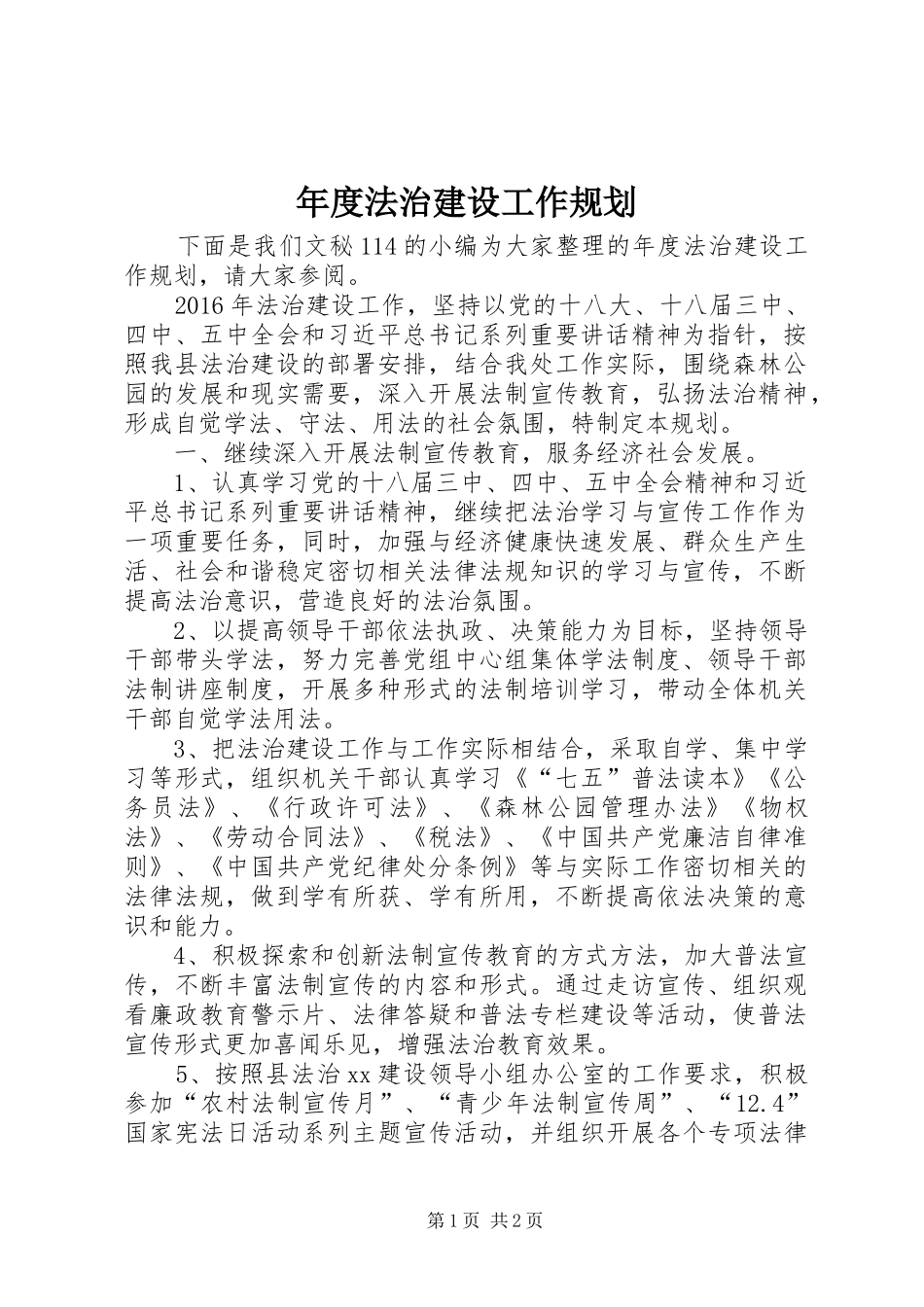 年度法治建设工作规划

下面是我们文秘114的小编为大家整理的年度法治建设工作规划，请大家参阅。

2016年法治建设工作，坚持以党的十八大、十八届三中、四中、五中全会和习近平总书记系列重要讲话精神为指针，按照我县法治建设的部署安排，结合我处工作实际，围绕森林公园的发展和现实需要，深入开展法制宣传教育，弘扬法治精神，形成自觉学法、守法、用法的社会氛围，特制定本规划。

一、继续深入开展法制宣传教育，服务经济社会发展。

1、认真学习党的十八届三中、四中、五中全会精神和习近平总书记系列重要讲话精神，继续把法治学习与宣传工作作为一项重要任务，同时，加强与经济健康快速发展、群众生产生活、社会和谐稳定密切相关法律法规知识的学习与宣传，不断提高法治意识，营造良好的法治氛围。

2、以提高领导干部依法执政、决策能力为目标，坚持领导干部带头学法，努力完善党组中心组集体学法制度、领导干部法制讲座制度，开展多种形式的法制培训学习，带动全体机关干部自觉学法用法。

3、把法治建设工作与工作实际相结合，采取自学、集中学习等形式，组织机关干部认真学习《“七五”普法读本》《公务员法》、《行政许可法》、《森林公园管理办法》《物权法》、《劳动合同法》、《税法》、《中国共产党廉洁自律准则》、《中国共产党纪律处分条例》等与实际工作密切相关的法律法规，做到学有所获、学有所用，不断提高依法决策的意识和能力。

4、积极探索和创新法制宣传教育的方式方法，加大普法宣传，不断丰富法制宣传的内容和形式。通过走访宣传、组织观看廉政教育警示片、法律答疑和普法专栏建设等活动，使普法宣传形式更加喜闻乐见，增强法治教育效果。

5、按照县法治xx建设领导小组办公室的工作要求，积极参加“农村法制宣传月”、“青少年法制宣传周”、“12.4”国家宪法日活动系列主题宣传活动，并组织开展各个专项法律

第1页 共2页